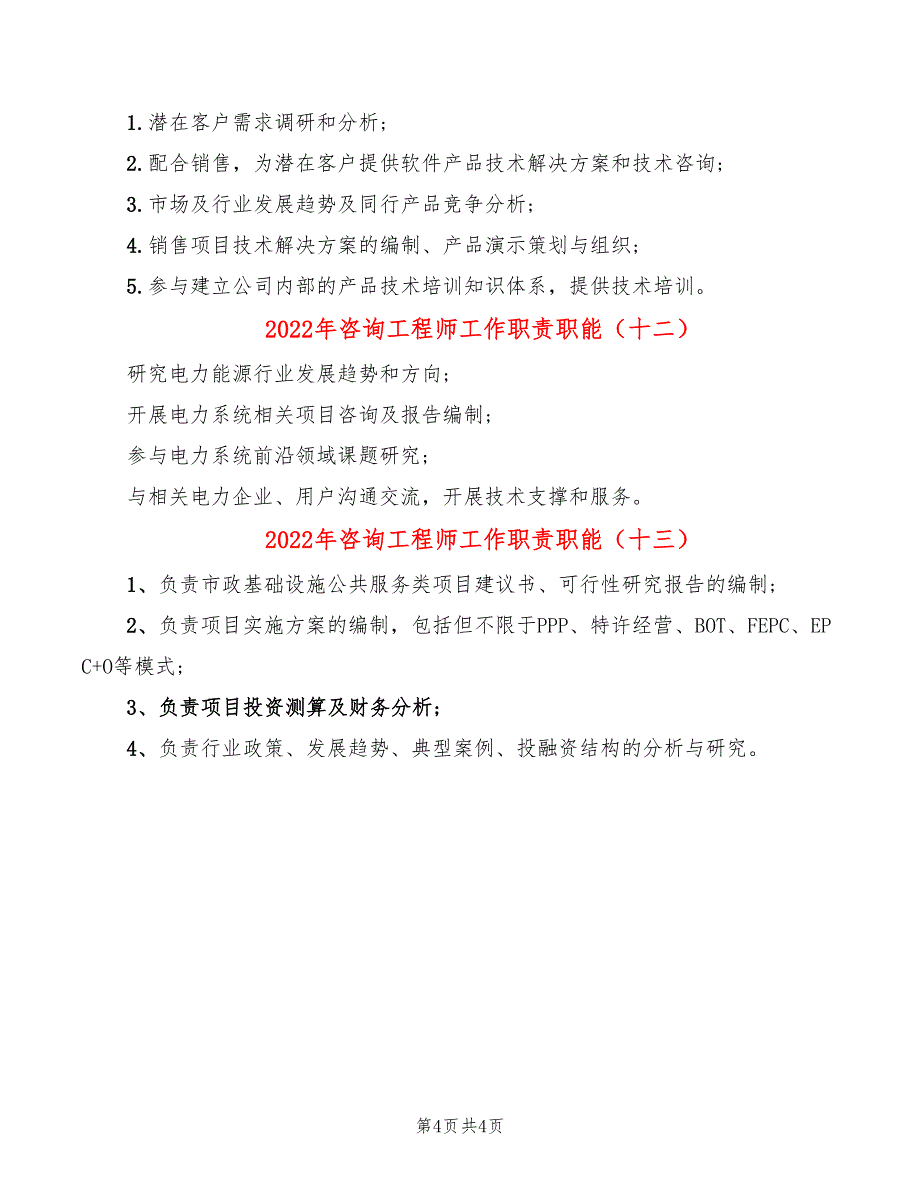 1.潜在客户需求调研和分析；

2.配合销售，为潜在客户提供软件产品技术解决方案和技术咨询；

3.市场及行业发展趋势及同行产品竞争分析；

4.销售项目技术解决方案的编制、产品演示策划与组织；

5.参与建立公司内部的产品技术培训知识体系，提供技术培训。

2022年咨询工程师工作职责职能（十二）

研究电力能源行业发展趋势和方向；

开展电力系统相关项目咨询及报告编制；

参与电力系统前沿领域课题研究；

与相关电力企业、用户沟通交流，开展技术支撑和服务。

2022年咨询工程师工作职责职能（十三）

1、负责市政基础设施公共服务类项目建议书、可行性研究报告的编制；

2、负责项目实施方案的编制，包括但不限于PPP、特许经营、BOT、FEPC、EPC+O等模式；

3、负责项目投资测算及财务分析；

4、负责行业政策、发展趋势、典型案例、投融资结构的分析与研究。

第4页 共4页